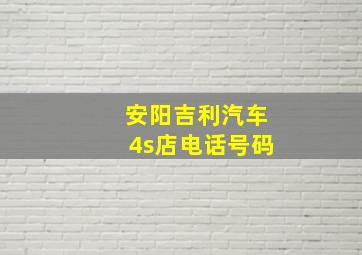 安阳吉利汽车
4s店电话号码